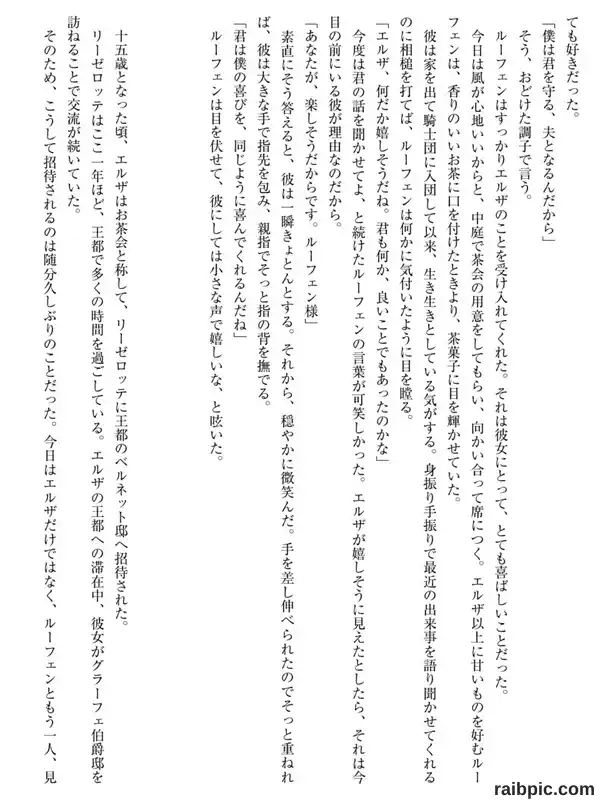 ても好きだった。
「僕は君を守る、夫となるんだから」
そう、おどけた調子で言う。
ルーフェンはすっかりエルザのことを受け入れてくれた。それは彼女にとって、とても喜ばしいことだった。
今日は風が心地いいからと、中庭で茶会の用意をしてもらい、向かい合って席につく。エルザ以上に甘いものを好むルーフェンは、香りのいいお茶に口を付けたときより、茶菓子に目を輝かせていた。
彼は家を出て騎士団に入団して以来、生き生きとしている気がする。身振り手振りで最近の出来事を語り聞かせてくれるのに相槌を打てば、ルーフェンは何かに気付いたように目を瞠る。
「エルザ、何だか嬉しそうだね。君も何か、良いことでもあったのかな」
今度は君の話を聞かせてよ、と続けたルーフェンの言葉が可笑しかった。エルザが嬉しそうに見えたとしたら、それは今目の前にいる彼が理由なのだから。
「あなたが、楽しそうだからです。ルーフェン様」
素直にそう答えると、彼は一瞬きょとんとする。それから、穏やかに微笑んだ。手を差し伸べられたのでそっと重ねれば、彼は大きな手で指先を包み、親指でそっと指の背を撫でる。
「君は僕の喜びを、同じように喜んでくれるんだね」
ルーフェンは目を伏せて、彼にしては小さな声で嬉しいな、と呟いた。

十五歳となった頃、エルザはお茶会と称して、リーゼロッテに王都のベルネット邸へ招待された。
リーゼロッテはここ一年ほど、王都で多くの時間を過ごしている。エルザの王都への滞在中、彼女がグラーフェ伯爵邸を訪ねることで交流が続いていた。
そのため、こうして招待されるのは随分久しぶりのことだった。今日はエルザだけではなく、ルーフェンともう一人、見

raibpic.com